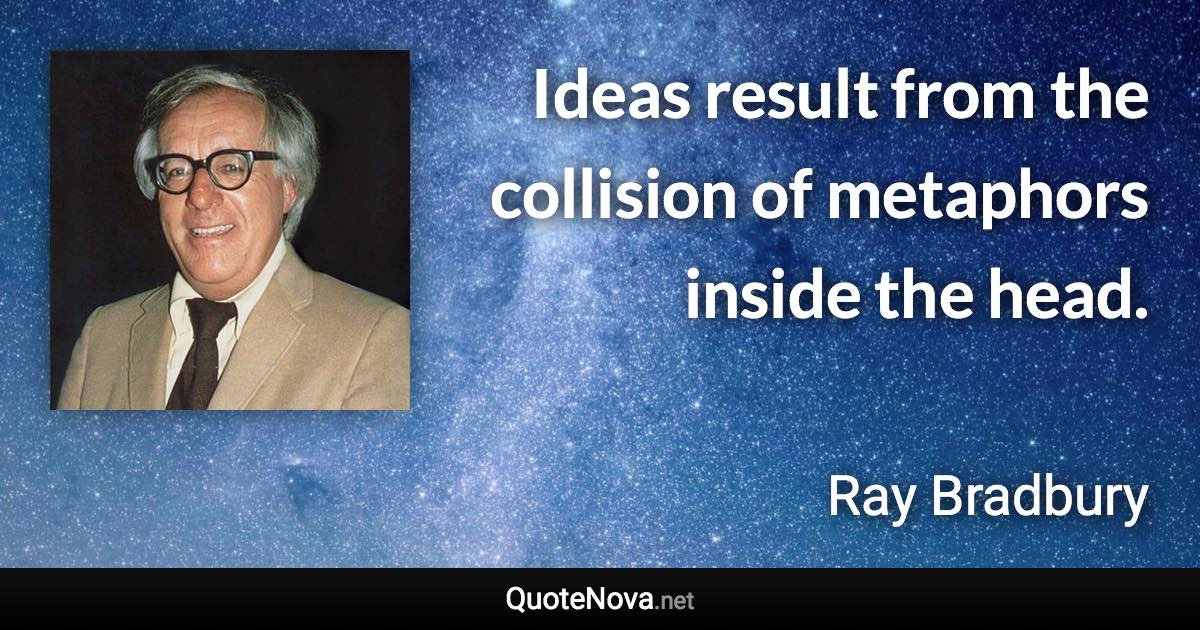 Ideas result from the collision of metaphors inside the head.

Ray Bradbury

QuoteNova.net